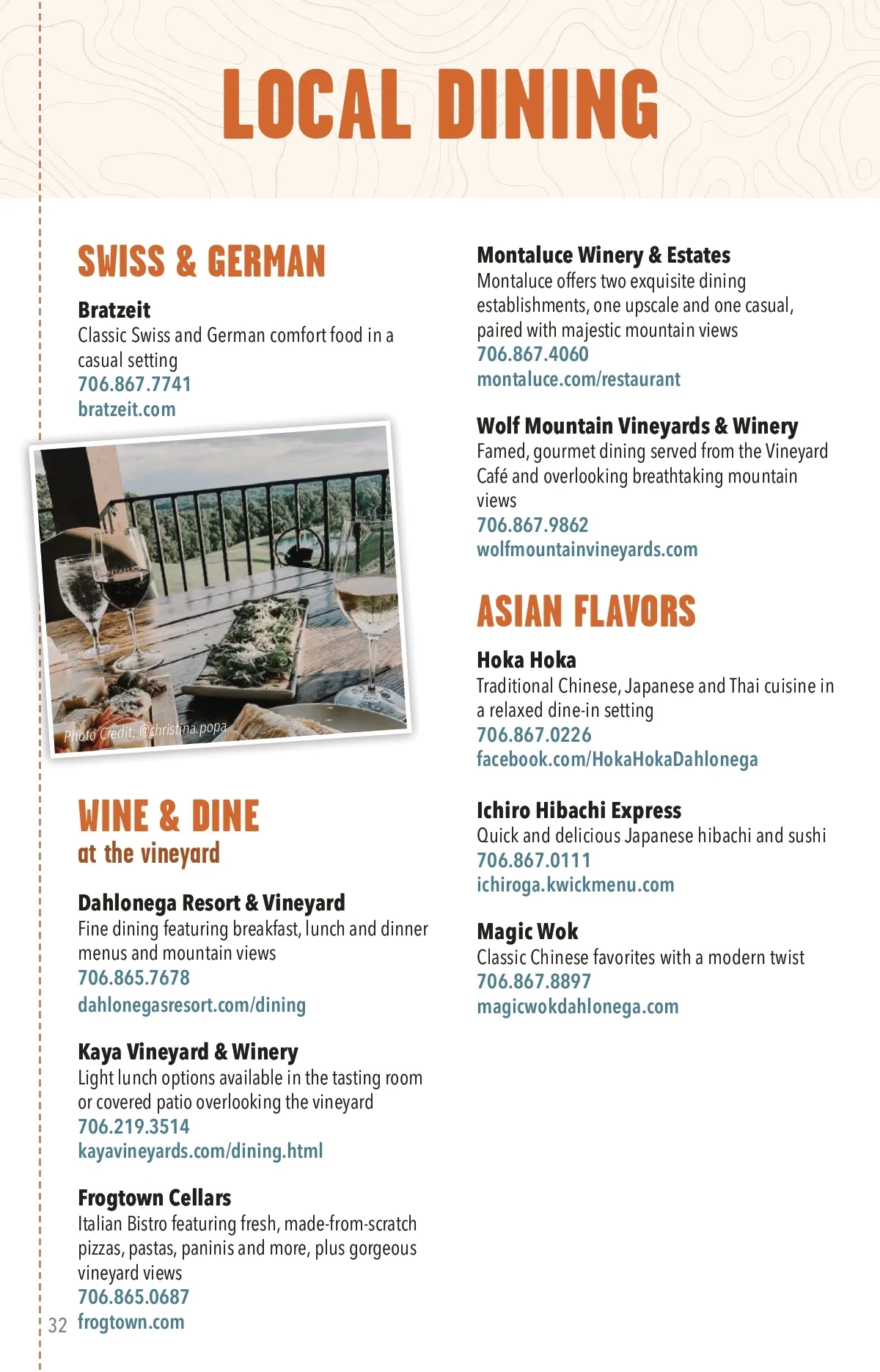 LOCAL DINING

SWISS & GERMAN

Bratzeit
Classic Swiss and German comfort food in a casual setting
706.867.7741
bratzeit.com

Photo Credit: @christina.popa

WINE & DINE
at the vineyard

Dahlonega Resort & Vineyard
Fine dining featuring breakfast, lunch and dinner menus and mountain views
706.865.7678
dahlonegasresort.com/dining

Kaya Vineyard & Winery
Light lunch options available in the tasting room or covered patio overlooking the vineyard
706.219.3514
kayavineyards.com/dining.html

Frogtown Cellars
Italian Bistro featuring fresh, made-from-scratch pizzas, pastas, paninis and more, plus gorgeous vineyard views
706.865.0687
frogtown.com

32

Montaluce Winery & Estates
Montaluce offers two exquisite dining establishments, one upscale and one casual, paired with majestic mountain views
706.867.4060
montaluce.com/restaurant

Wolf Mountain Vineyards & Winery
Famed, gourmet dining served from the Vineyard Café and overlooking breathtaking mountain views
706.867.9862
wolfmountainvineyards.com

ASIAN FLAVORS

Hoka Hoka
Traditional Chinese, Japanese and Thai cuisine in a relaxed dine-in setting
706.867.0226
facebook.com/HokaHokaDahlonega

Ichiro Hibachi Express
Quick and delicious Japanese hibachi and sushi
706.867.0111
ichiroga.kwickmenu.com

Magic Wok
Classic Chinese favorites with a modern twist
706.867.8897
magicwokdahlonega.com